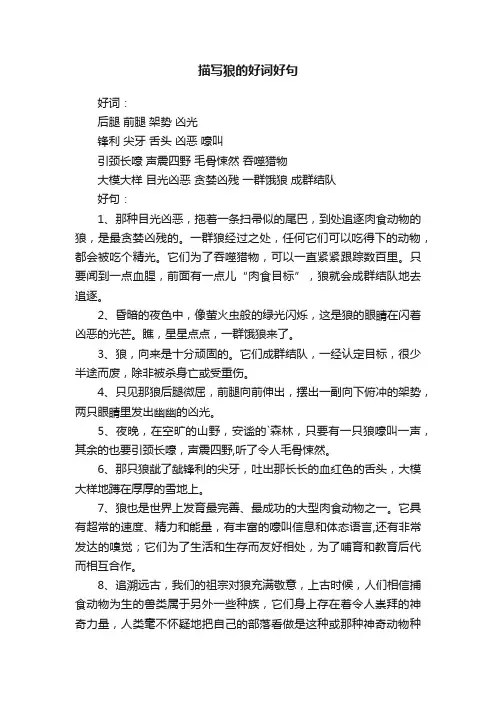 描写狼的好词好句

好词：

后腿 前腿 架势 凶光

锋利 尖牙 舌头 凶恶 嚎叫

引颈长嚎 声震四野 毛骨悚然 吞噬猎物

大模大样 目光凶恶 贪婪凶残 一群饿狼 成群结队

好句：

1、那种目光凶恶，拖着一条扫帚似的尾巴，到处追逐肉食动物的狼，是最贪婪凶残的。一群狼经过之处，任何它们可以吃得下的动物，都会被吃个精光。它们为了吞噬猎物，可以一直紧紧跟踪数百里。只要闻到一点血腥，前面有一点儿“肉食目标”，狼就会成群结队地去追逐。

2、昏暗的夜色中，像萤火虫般的绿光闪烁，这是狼的眼睛在闪着凶恶的光芒。瞧，星星点点，一群饿狼来了。

3、狼，向来是十分顽固的。它们成群结队，一经认定目标，很少半途而废，除非被杀身亡或受重伤。

4、只见那狼后腿微屈，前腿向前伸出，摆出一副向下俯冲的架势，两只眼睛里发出幽幽的凶光。

5、夜晚，在空旷的山野，安谧的`森林，只要有一只狼嚎叫一声，其余的也要引颈长嚎，声震四野,听了令人毛骨悚然。

6、那只狼龇了龇锋利的尖牙，吐出那长长的血红色的舌头，大模大样地蹲在厚厚的雪地上。

7、狼也是世界上发育最完善、最成功的大型肉食动物之一。它具有超常的速度、精力和能量，有丰富的嚎叫信息和体态语言,还有非常发达的嗅觉；它们为了生活和生存而友好相处，为了哺育和教育后代而相互合作。

8、追溯远古，我们的祖宗对狼充满敬意，上古时候，人们相信捕食动物为生的兽类属于另外一些种族，它们身上存在着令人崇拜的神奇力量，人类毫不怀疑地把自己的部落看做是这种或那种神奇动物种